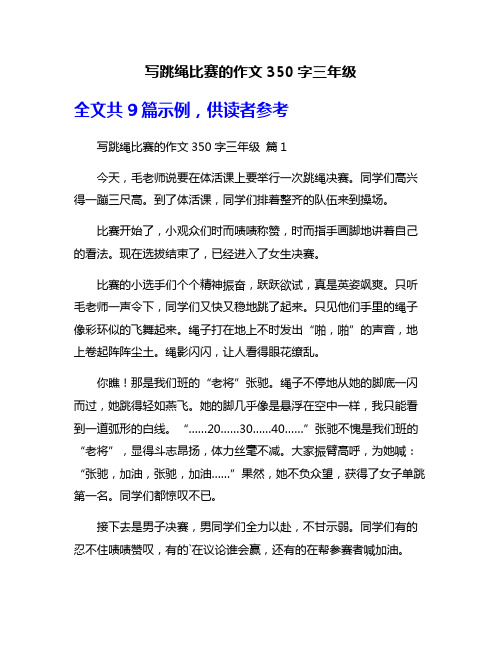 写跳绳比赛的作文 350 字三年级

全文共 9 篇示例，供读者参考

写跳绳比赛的作文 350 字三年级 篇 1

今天，毛老师说要在体活课上要举行一次跳绳决赛。同学们高兴得一蹦三尺高。到了体活课，同学们排着整齐的队伍来到操场。

比赛开始了，小观众们时而啧啧称赞，时而指手画脚地讲着自己的看法。现在选拔结束了，已经进入了女生决赛。

比赛的小选手们个个精神振奋，跃跃欲试，真是英姿飒爽。只听毛老师一声令下，同学们又快又稳地跳了起来。只见他们手里的绳子像彩环似的飞舞起来。绳子打在地上不时发出“啪，啪”的声音，地上卷起阵阵尘土。绳影闪闪，让人看得眼花缭乱。

你瞧！那是我们班的“老将”张驰。绳子不停地从她的脚底一闪而过，她跳得轻如燕飞。她的脚几乎像是悬浮在空中一样，我只能看到一道弧形的白线。“......20......30......40......”张驰不愧是我们班的“老将”，显得斗志昂扬，体力丝毫不减。大家振臂高呼，为她喊：“张驰，加油，张驰，加油......”果然，她不负众望，获得了女子单跳第一名。同学们都惊叹不已。

接下去是男子决赛，男同学们全力以赴，不甘示弱。同学们有的忍不住啧啧赞叹，有的`在议论谁会赢，还有的在帮参赛者喊加油。